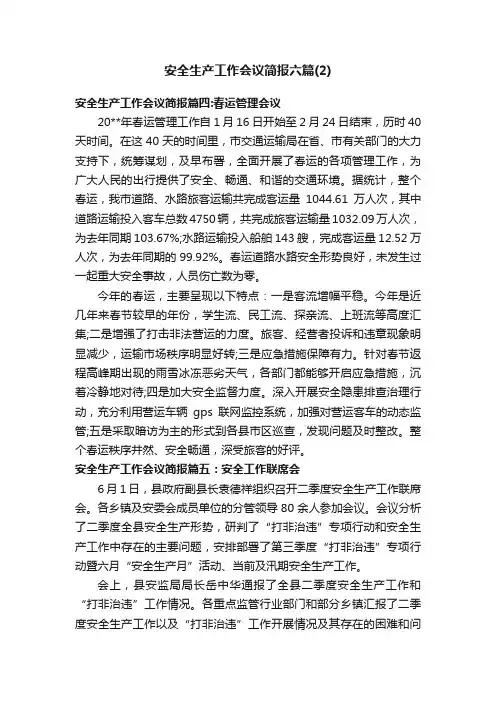 安全生产工作会议简报六篇(2)

安全生产工作会议简报篇四:春运管理会议

20**年春运管理工作自1月16日开始至2月24日结束，历时40天时间。在这40天的时间里，市交通运输局在省、市有关部门的大力支持下，统筹谋划，及早布署，全面开展了春运的各项管理工作，为广大人民的出行提供了安全、畅通、和谐的交通环境。据统计，整个春运，我市道路、水路旅客运输共完成客运量 1044.61 万人次，其中道路运输投入客车总数4750辆，共完成旅客运输量1032.09万人次，为去年同期103.67%;水路运输投入船舶143艘，完成客运量12.52万人次，为去年同期的99.92%。春运道路水路安全形势良好，未发生过一起重大安全事故，人员伤亡数为零。

今年的春运，主要呈现以下特点：一是客流增幅平稳。今年是近几年来春节较早的年份，学生流、民工流、探亲流、上班流等高度汇集;二是增强了打击非法营运的力度。旅客、经营者投诉和违章现象明显减少，运输市场秩序明显好转;三是应急措施保障有力。针对春节返程高峰期出现的雨雪冰冻恶劣天气，各部门都能够开启应急措施，沉着冷静地对待;四是加大安全监督力度。深入开展安全隐患排查治理行动，充分利用营运车辆 gps 联网监控系统，加强对营运客车的动态监管;五是采取暗访为主的形式到各县市区巡查，发现问题及时整改。整个春运秩序井然、安全畅通，深受旅客的好评。

安全生产工作会议简报篇五：安全工作联席会

6月1日，县政府副县长袁德祥组织召开二季度安全生产工作联席会。各乡镇及安委会成员单位的分管领导80余人参加会议。会议分析了二季度全县安全生产形势，研判了“打非治违”专项行动和安全生产工作中存在的主要问题，安排部署了第三季度“打非治违”专项行动暨六月“安全生产月”活动、当前及汛期安全生产工作。

会上，县安监局局长岳中华通报了全县二季度安全生产工作和“打非治违”工作情况。各重点监管行业部门和部分乡镇汇报了二季度安全生产工作以及“打非治违”工作开展情况及其存在的困难和问